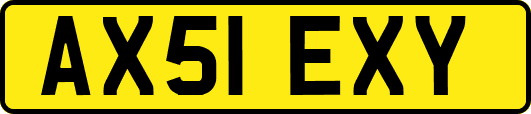 AX51 EXY